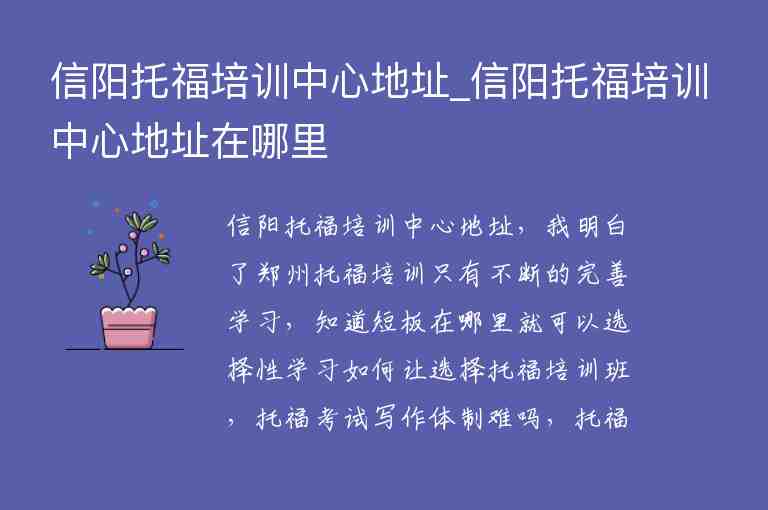 信阳托福培训中心地址_信阳托福培训中心地址在哪里

信阳托福培训中心地址，我明白了郑州托福培训只有不断的完善学习，知道短板在哪里就可以选择性学习如何让选择托福培训班，托福考试写作体制难吗，托福